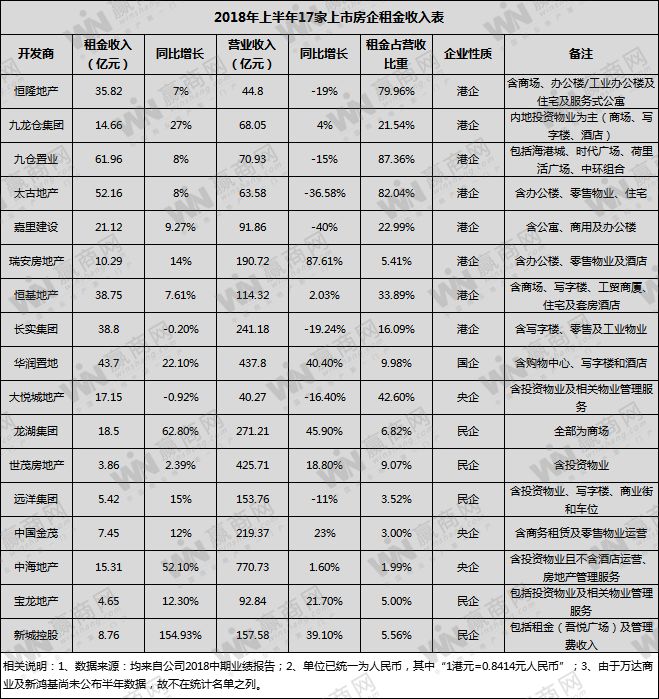 2018年上半年17家上市房企租金收入表

| 开发商 | 租金收入（亿元） | 同比增长 | 营业收入（亿元） | 同比增长 | 租金占营收比重 | 企业性质 | 备注 |
|---|---|---|---|---|---|---|---|
| 恒隆地产 | 35.82 | 7% | 44.8 | -19% | 79.96% | 港企 | 含商场、办公楼/工业办公楼及住宅及服务式公寓 |
| 九龙仓集团 | 14.66 | 27% | 68.05 | 4% | 21.54% | 港企 | 内地投资物业为主（商场、写字楼、酒店） |
| 九仓置业 | 61.96 | 8% | 70.93 | -15% | 87.36% | 港企 | 包括海港城、时代广场、荷里活广场、中环组合 |
| 太古地产 | 52.16 | 8% | 63.58 | -36.58% | 82.04% | 港企 | 含办公楼、零售物业、住宅 |
| 嘉里建设 | 21.12 | 9.27% | 91.86 | -40% | 22.99% | 港企 | 含公寓、商用及办公楼 |
| 瑞安房地产 | 10.29 | 14% | 190.72 | 87.61% | 5.41% | 港企 | 含办公楼、零售物业及酒店 |
| 恒基地产 | 38.75 | 7.61% | 114.32 | 2.03% | 33.89% | 港企 | 含商场、写字楼、工贸商厦、住宅及套房酒店 |
| 长实集团 | 38.8 | -0.20% | 241.18 | -19.24% | 16.09% | 港企 | 含写字楼、零售及工业物业 |
| 华润置地 | 43.7 | 22.10% | 437.8 | 40.40% | 9.98% | 国企 | 含购物中心、写字楼和酒店 |
| 大悦城地产 | 17.15 | -0.92% | 40.27 | -16.40% | 42.60% | 央企 | 含投资物业及相关物业管理服务 |
| 龙湖集团 | 18.5 | 62.80% | 271.21 | 45.90% | 6.82% | 民企 | 全部为商场 |
| 世茂房地产 | 3.86 | 2.39% | 425.71 | 18.80% | 9.07% | 民企 | 含投资物业 |
| 远洋集团 | 5.42 | 15% | 153.76 | -11% | 3.52% | 民企 | 含投资物业、写字楼、商业街和车位 |
| 中国金茂 | 7.45 | 12% | 219.37 | 23% | 3.00% | 央企 | 含商务租赁及零售物业运营 |
| 中海地产 | 15.31 | 52.10% | 770.73 | 1.60% | 1.99% | 央企 | 含投资物业且不含酒店运营、房地产管理服务 |
| 宝龙地产 | 4.65 | 12.30% | 92.84 | 21.70% | 5.00% | 民企 | 包括投资物业及相关物业管理服务 |
| 新城控股 | 8.76 | 154.93% | 157.58 | 39.10% | 5.56% | 民企 | 包括租金（吾悦广场）及管理费收入 |

相关说明：1、数据来源：均来自公司2018中期业绩报告；2、单位已统一为人民币，其中“1港元=0.8414元人民币”；3、由于万达商业及新鸿基尚未公布半年数据，故不在统计名单之列。